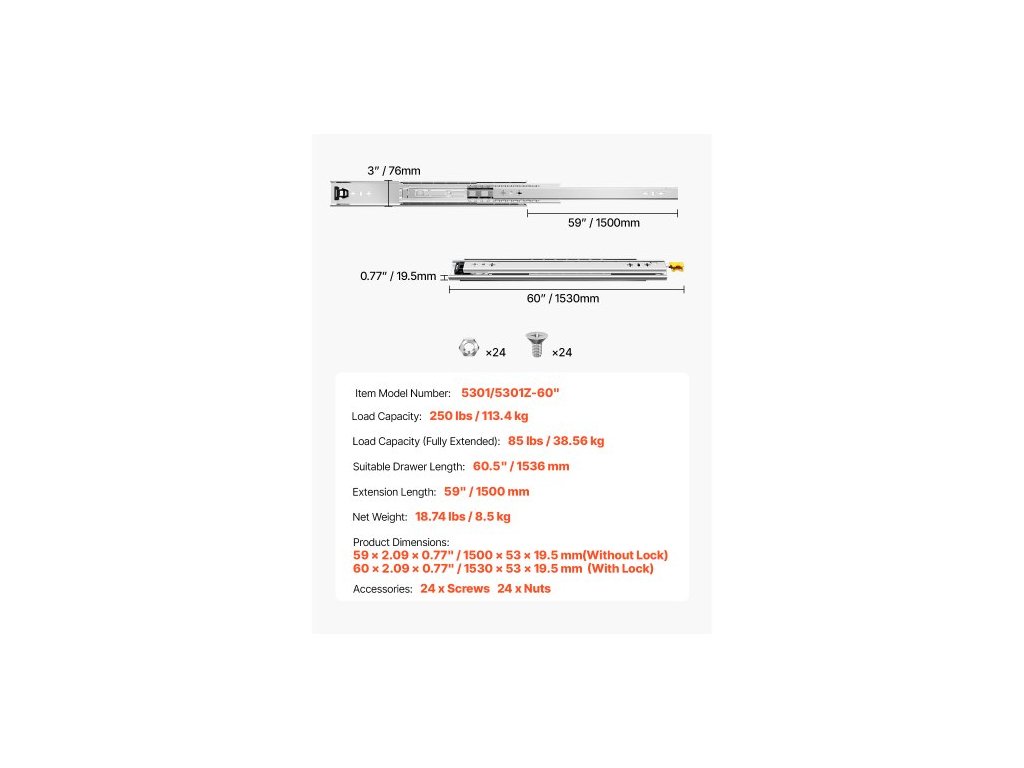 3" / 76mm

59" / 1500mm

0.77" / 19.5mm

60" / 1530mm

×24 ×24

Item Model Number: 5301/5301Z-60"

Load Capacity: 250 lbs / 113.4 kg

Load Capacity (Fully Extended): 85 lbs / 38.56 kg

Suitable Drawer Length: 60.5" / 1536 mm

Extension Length: 59" / 1500 mm

Net Weight: 18.74 lbs / 8.5 kg

Product Dimensions:
59 × 2.09 × 0.77" / 1500 × 53 × 19.5 mm(Without Lock)
60 × 2.09 × 0.77" / 1530 × 53 × 19.5 mm (With Lock)

Accessories: 24 x Screws 24 x Nuts